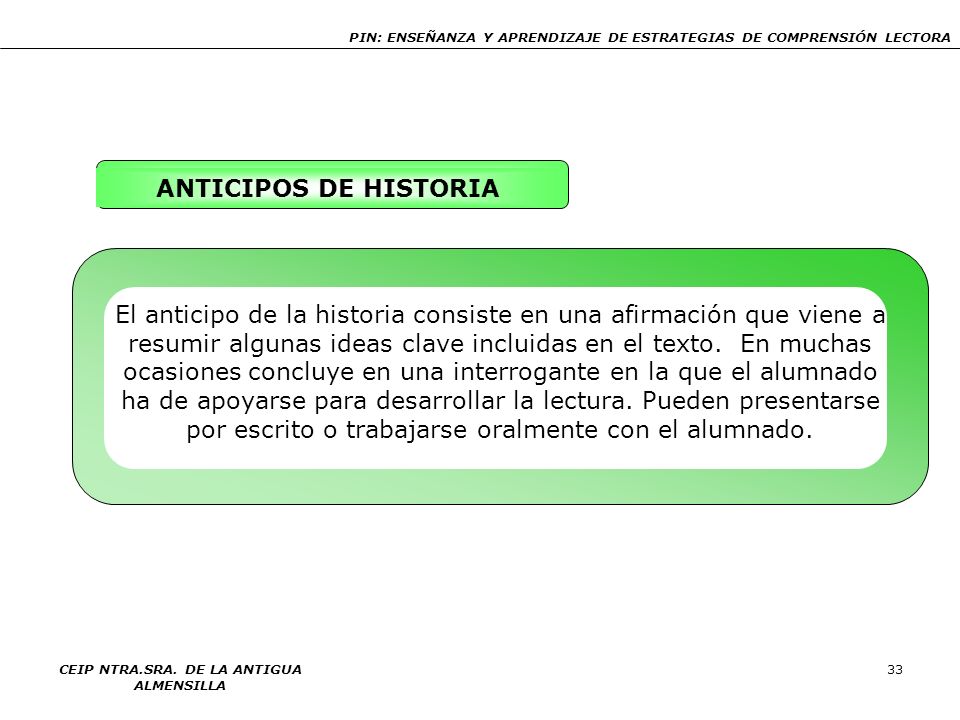 PIN: ENSEÑANZA Y APRENDIZAJE DE ESTRATEGIAS DE COMPRENSIÓN LECTORA

ANTICIPOS DE HISTORIA

El anticipo de la historia consiste en una afirmación que viene a resumir algunas ideas clave incluidas en el texto. En muchas ocasiones concluye en una interrogante en la que el alumnado ha de apoyarse para desarrollar la lectura. Pueden presentarse por escrito o trabajarse oralmente con el alumnado.

CEIP NTRA.SRA. DE LA ANTIGUA
ALMENSILLA

33